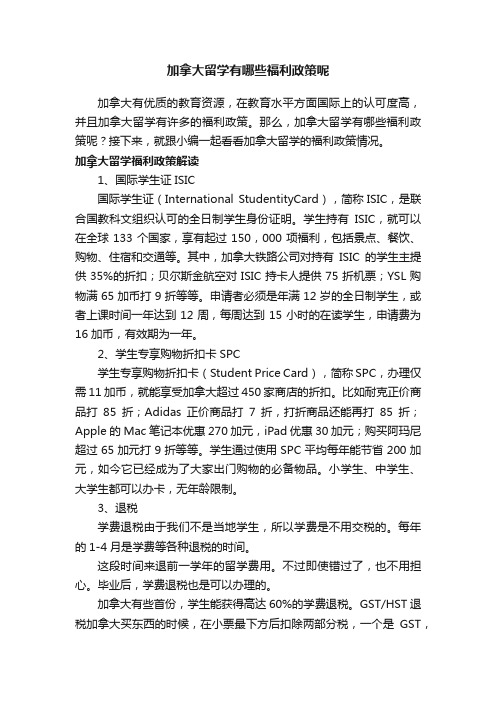 加拿大留学有哪些福利政策呢

加拿大有优质的教育资源，在教育水平方面国际上的认可度高，并且加拿大留学有许多的福利政策。那么，加拿大留学有哪些福利政策呢？接下来，就跟小编一起看看加拿大留学的福利政策情况。

加拿大留学福利政策解读

1、国际学生证 ISIC

国际学生证（International StudentityCard），简称 ISIC，是联合国教科文组织认可的全日制学生身份证明。学生持有 ISIC，就可以在全球 133 个国家，享有超过 150，000 项福利，包括景点、餐饮、购物、住宿和交通等。其中，加拿大铁路公司对持有 ISIC 的学生主提供 35%的折扣；贝尔斯金航空对 ISIC 持卡人提供 75 折机票；YSL 购物满 65 加币打 9 折等等。申请者必须是年满 12 岁的全日制学生，或者上课时间一年达到 12 周，每周达到 15 小时的在读学生，申请费为 16 加币，有效期为一年。

2、学生专享购物折扣卡 SPC

学生专享购物折扣卡（Student Price Card），简称 SPC，办理仅需 11 加币，就能享受加拿大超过 450 家商店的折扣。比如耐克正价商品打 85 折；Adidas 正价商品打 7 折，打折商品还能再打 85 折；Apple 的 Mac 笔记本优惠 270 加元，iPad 优惠 30 加元；购买阿玛尼超过 65 加元打 9 折等等。学生通过使用 SPC 平均每年能节省 200 加元，如今它已经成为了大家出门购物的必备物品。小学生、中学生、大学生都可以办卡，无年龄限制。

3、退税

学费退税由于我们不是当地学生，所以学费是不用交税的。每年的 1-4 月是学费等各种退税的时间。

这段时间来退前一学年的留学费用。不过即使错过了，也不用担心。毕业后，学费退税也是可以办理的。

加拿大有些省份，学生能获得高达 60%的学费退税。GST/HST 退税加拿大买东西的时候，在小票最下方后扣除两部分税，一个是 GST，